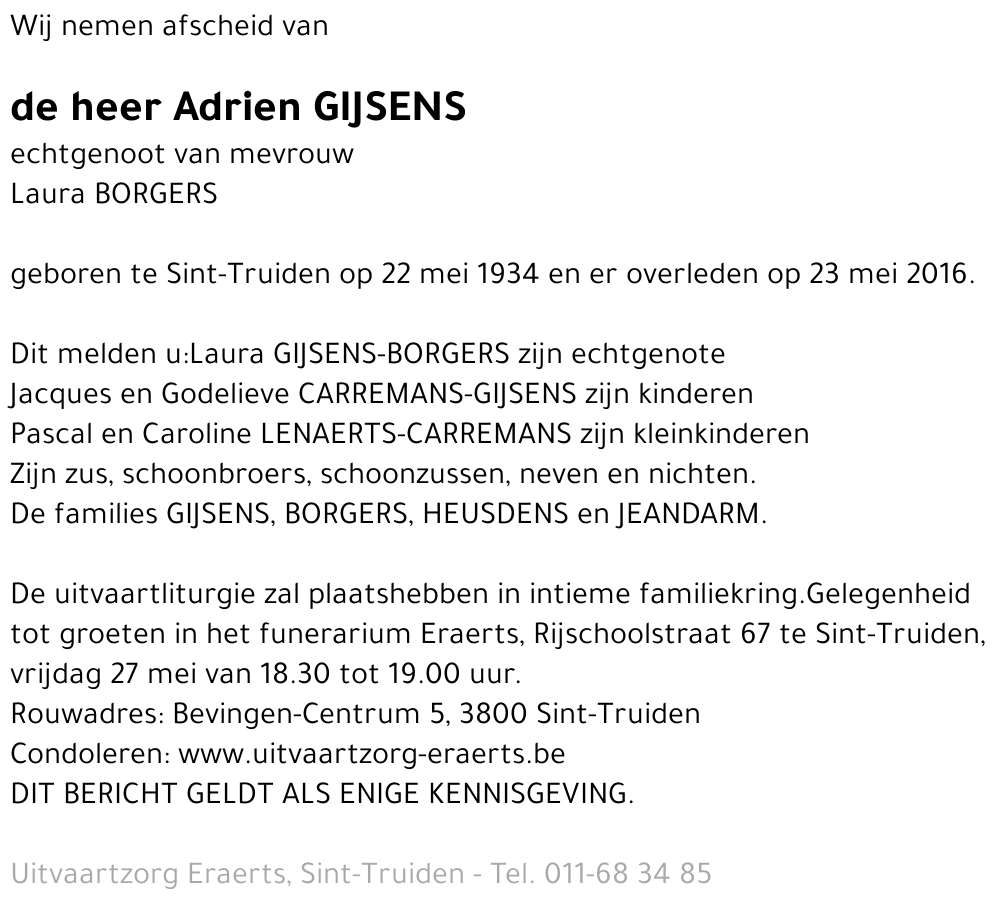 Wij nemen afscheid van

de heer Adrien GIJSENS
echtgenoot van mevrouw
Laura BORGERS

geboren te Sint-Truiden op 22 mei 1934 en er overleden op 23 mei 2016.

Dit melden u:Laura GIJSENS-BORGERS zijn echtgenote
Jacques en Godelieve CARREMANS-GIJSENS zijn kinderen
Pascal en Caroline LENAERTS-CARREMANS zijn kleinkinderen
Zijn zus, schoonbroers, schoonzussen, neven en nichten.
De families GIJSENS, BORGERS, HEUSDENS en JEANDARM.

De uitvaartliturgie zal plaatshebben in intieme familiekring.Gelegenheid tot groeten in het funerarium Eraerts, Rijschoolstraat 67 te Sint-Truiden, vrijdag 27 mei van 18.30 tot 19.00 uur.
Rouwadres: Bevingen-Centrum 5, 3800 Sint-Truiden
Condoleren: www.uitvaartzorg-eraerts.be
DIT BERICHT GELDT ALS ENIGE KENNISGEVING.

Uitvaartzorg Eraerts, Sint-Truiden - Tel. 011-68 34 85